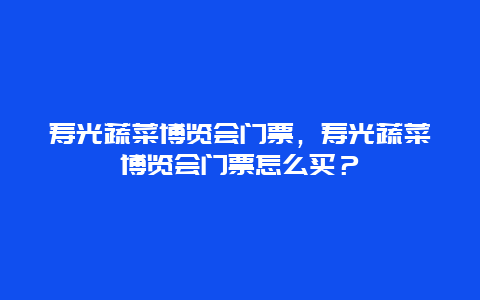 寿光蔬菜博览会门票，寿光蔬菜博览会门票怎么买？